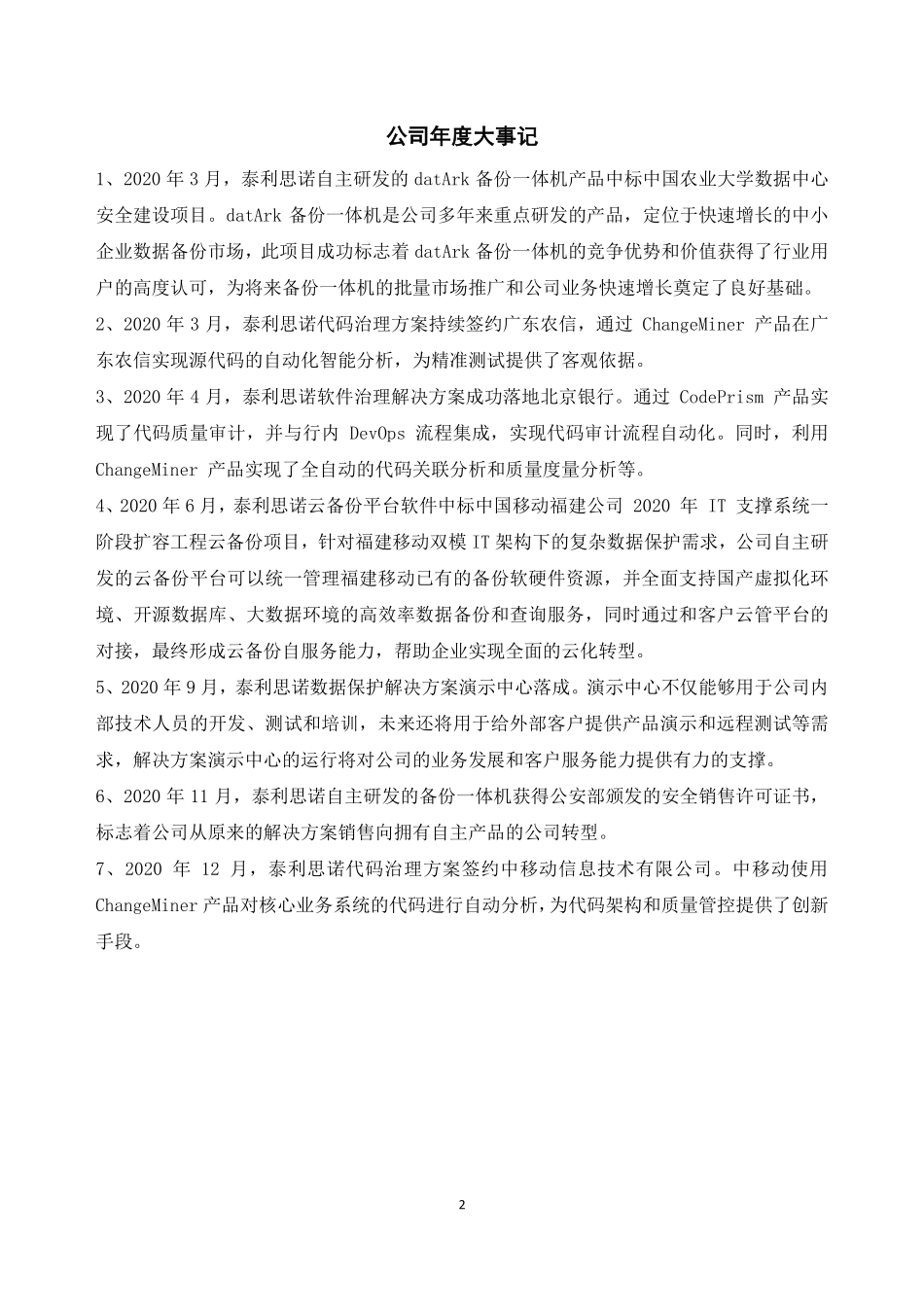 公司年度大事记

1、2020 年 3 月，泰利思诺自主研发的 datArk 备份一体机产品中标中国农业大学数据中心安全建设项目。datArk 备份一体机是公司多年来重点研发的产品，定位于快速增长的中小企业数据备份市场，此项目成功标志着 datArk 备份一体机的竞争优势和价值获得了行业用户的高度认可，为将来备份一体机的批量市场推广和公司业务快速增长奠定了良好基础。

2、2020 年 3 月，泰利思诺代码治理方案持续签约广东农信，通过 ChangeMiner 产品在广东农信实现源代码的自动化智能分析，为精准测试提供了客观依据。

3、2020 年 4 月，泰利思诺软件治理解决方案成功落地北京银行。通过 CodePrism 产品实现了代码质量审计，并与行内 DevOps 流程集成，实现代码审计流程自动化。同时，利用 ChangeMiner 产品实现了全自动的代码关联分析和质量度量分析等。

4、2020 年 6 月，泰利思诺云备份平台软件中标中国移动福建公司 2020 年 IT 支撑系统一阶段扩容工程云备份项目，针对福建移动双模 IT 架构下的复杂数据保护需求，公司自主研发的云备份平台可以统一管理福建移动已有的备份软硬件资源，并全面支持国产虚拟化环境、开源数据库、大数据环境的高效率数据备份和查询服务，同时通过和客户云管平台的对接，最终形成云备份自服务能力，帮助企业实现全面的云化转型。

5、2020 年 9 月，泰利思诺数据保护解决方案演示中心落成。演示中心不仅能够用于公司内部技术人员的开发、测试和培训，未来还将用于给外部客户提供产品演示和远程测试等需求，解决方案演示中心的运行将对公司的业务发展和客户服务能力提供有力的支撑。

6、2020 年 11 月，泰利思诺自主研发的备份一体机获得公安部颁发的安全销售许可证书，标志着公司从原来的解决方案销售向拥有自主产品的公司转型。

7、2020 年 12 月，泰利思诺代码治理方案签约中移动信息技术有限公司。中移动使用 ChangeMiner 产品对核心业务系统的代码进行自动分析，为代码架构和质量管控提供了创新手段。

2